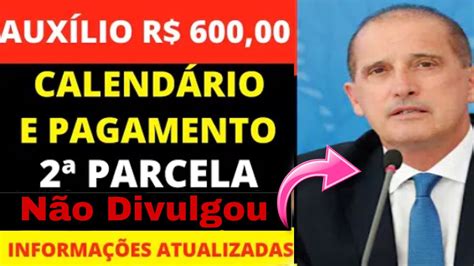 AUXÍLIO R$ 600,00

CALENDÁRIO E PAGAMENTO 2ª PARCELA

Não Divulgou

INFORMAÇÕES ATUALIZADAS